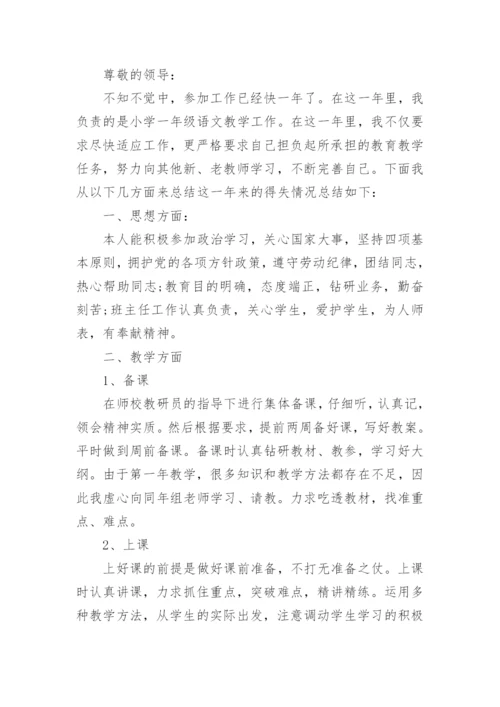 尊敬的领导：

不知不觉中，参加工作已经快一年了。在这一年里，我负责的是小学一年级语文教学工作。在这一年里，我不仅要求尽快适应工作，更严格要求自己担负起所承担的教育教学任务，努力向其他新、老教师学习，不断完善自己。下面我从以下几方面来总结这一年来的得失情况总结如下：

一、思想方面：

本人能积极参加政治学习，关心国家大事，坚持四项基本原则，拥护党的各项方针政策，遵守劳动纪律，团结同志，热心帮助同志;教育目的明确，态度端正，钻研业务，勤奋刻苦;班主任工作认真负责，关心学生，爱护学生，为人师表，有奉献精神。

二、教学方面

1、备课

在师校教研员的指导下进行集体备课，仔细听，认真记，领会精神实质。然后根据要求，提前两周备好课，写好教案。平时做到周前备课。备课时认真钻研教材、教参，学习好大纲。由于第一年教学，很多知识和教学方法都存在不足，因此我虚心向同年组老师学习、请教。力求吃透教材，找准重点、难点。

2、上课

上好课的前提是做好课前准备，不打无准备之仗。上课时认真讲课，力求抓住重点，突破难点，精讲精练。运用多种教学方法，从学生的实际出发，注意调动学生学习的积极